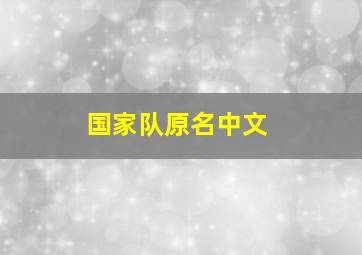 国家队原名中文